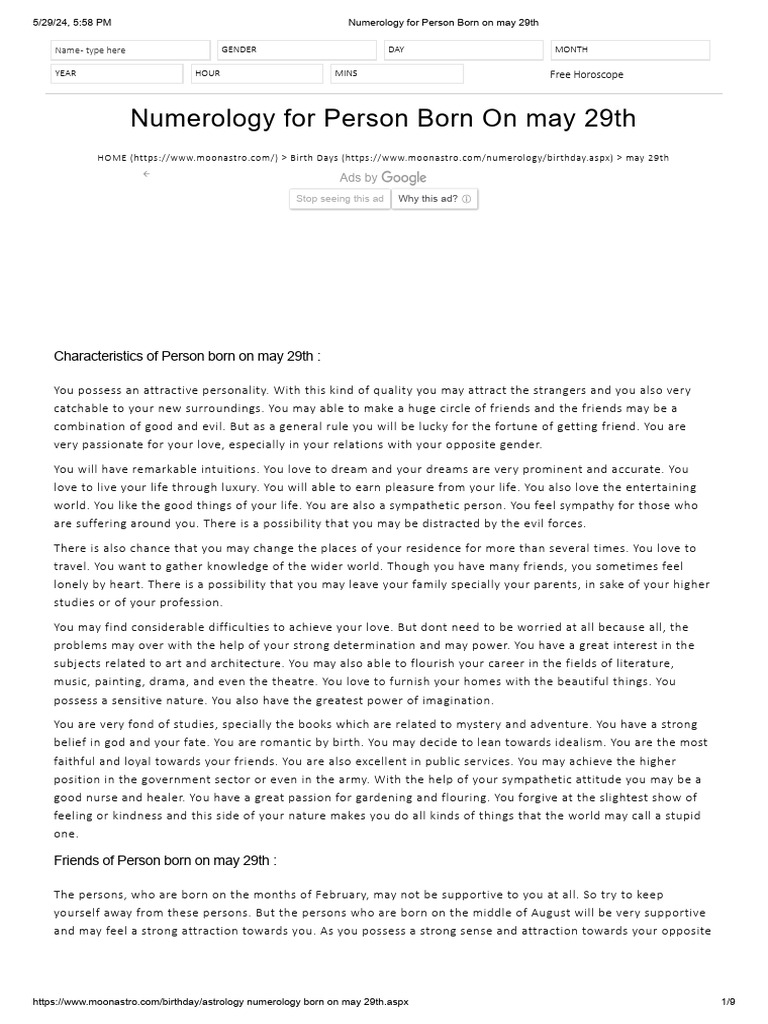 5/29/24, 5:58 PM Numerology for Person Born on may 29th

Name- type here GENDER DAY MONTH
YEAR HOUR MINS Free Horoscope

Numerology for Person Born On may 29th

HOME (https://www.moonastro.com/) > Birth Days (https://www.moonastro.com/numerology/birthday.aspx) > may 29th

Ads by Google
Stop seeing this ad Why this ad? ⓘ

Characteristics of Person born on may 29th :

You possess an attractive personality. With this kind of quality you may attract the strangers and you also very catchable to your new surroundings. You may able to make a huge circle of friends and the friends may be a combination of good and evil. But as a general rule you will be lucky for the fortune of getting friend. You are very passionate for your love, especially in your relations with your opposite gender.

You will have remarkable intuitions. You love to dream and your dreams are very prominent and accurate. You love to live your life through luxury. You will able to earn pleasure from your life. You also love the entertaining world. You like the good things of your life. You are also a sympathetic person. You feel sympathy for those who are suffering around you. There is a possibility that you may be distracted by the evil forces.

There is also chance that you may change the places of your residence for more than several times. You love to travel. You want to gather knowledge of the wider world. Though you have many friends, you sometimes feel lonely by heart. There is a possibility that you may leave your family specially your parents, in sake of your higher studies or of your profession.

You may find considerable difficulties to achieve your love. But dont need to be worried at all because all, the problems may over with the help of your strong determination and may power. You have a great interest in the subjects related to art and architecture. You may also able to flourish your career in the fields of literature, music, painting, drama, and even the theatre. You love to furnish your homes with the beautiful things. You possess a sensitive nature. You also have the greatest power of imagination.

You are very fond of studies, specially the books which are related to mystery and adventure. You have a strong belief in god and your fate. You are romantic by birth. You may decide to lean towards idealism. You are the most faithful and loyal towards your friends. You are also excellent in public services. You may achieve the higher position in the government sector or even in the army. With the help of your sympathetic attitude you may be a good nurse and healer. You have a great passion for gardening and flouring. You forgive at the slightest show of feeling or kindness and this side of your nature makes you do all kinds of things that the world may call a stupid one.

Friends of Person born on may 29th :

The persons, who are born on the months of February, may not be supportive to you at all. So try to keep yourself away from these persons. But the persons who are born on the middle of August will be very supportive and may feel a strong attraction towards you. As you possess a strong sense and attraction towards your opposite

https://www.moonastro.com/birthday/astrology numerology born on may 29th.aspx 1/9